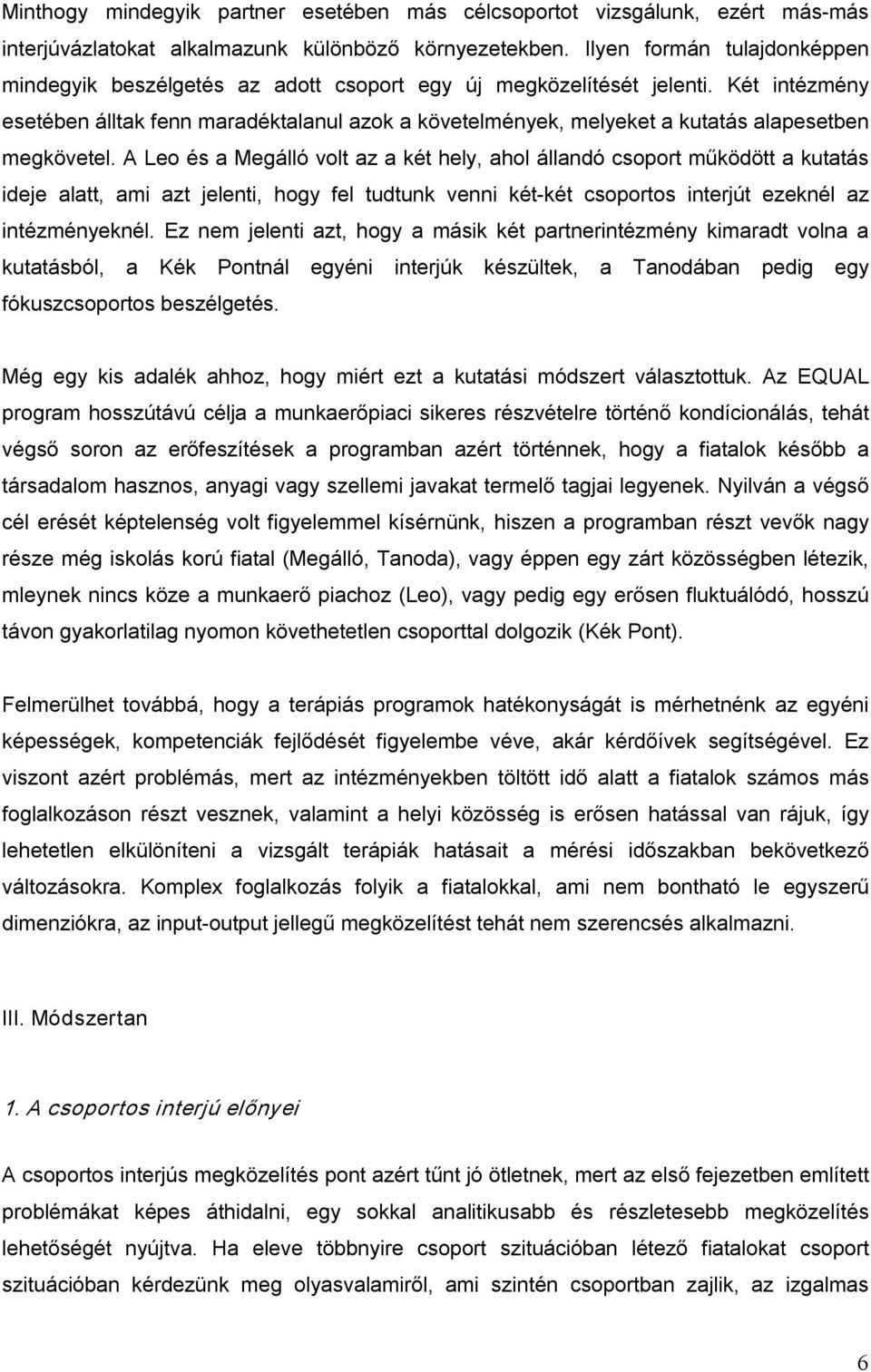 Minthogy mindegyik partner esetében más célcsoportot vizsgálunk, ezért más-más interjúvázlatokat alkalmazunk különböző környezetekben. Ilyen formán tulajdonképpen mindegyik beszélgetés az adott csoport egy új megközelítését jelenti. Két intézmény esetében álltak fenn maradéktalanul azok a követelmények, melyeket a kutatás alapesetben megkövetel. A Leo és a Megálló volt az a két hely, ahol állandó csoport működött a kutatás ideje alatt, ami azt jelenti, hogy fel tudtunk venni két-két csoportos interjút ezeknél az intézményeknél. Ez nem jelenti azt, hogy a másik két partnerintézmény kimaradt volna a kutatásból, a Kék Pontnál egyéni interjúk készültek, a Tanodában pedig egy fókuszcsoportos beszélgetés.

Még egy kis adalék ahhoz, hogy miért ezt a kutatási módszert választottuk. Az EQUAL program hosszútávú célja a munkaerőpiaci sikeres részvételre történő kondícionálás, tehát végső soron az erőfeszítések a programban azért történnek, hogy a fiatalok később a társadalom hasznos, anyagi vagy szellemi javakat termelő tagjai legyenek. Nyilván a végső cél erését képtelenség volt figyelemmel kísérnünk, hiszen a programban részt vevők nagy része még iskolás korú fiatal (Megálló, Tanoda), vagy éppen egy zárt közösségben létezik, mleynek nincs köze a munkaerő piachoz (Leo), vagy pedig egy erősen fluktuálódó, hosszú távon gyakorlatilag nyomon követhetetlen csoporttal dolgozik (Kék Pont).

Felmerülhet továbbá, hogy a terápiás programok hatékonyságát is mérhetnénk az egyéni képességek, kompetenciák fejlődését figyelembe véve, akár kérdőívek segítségével. Ez viszont azért problémás, mert az intézményekben töltött idő alatt a fiatalok számos más foglalkozáson részt vesznek, valamint a helyi közösség is erősen hatással van rájuk, így lehetetlen elkülöníteni a vizsgált terápiák hatásait a mérési időszakban bekövetkező változásokra. Komplex foglalkozás folyik a fiatalokkal, ami nem bontható le egyszerű dimenziókra, az input-output jellegű megközelítést tehát nem szerencsés alkalmazni.

III. Módszertan

1. A csoportos interjú előnyei

A csoportos interjús megközelítés pont azért tűnt jó ötletnek, mert az első fejezetben említett problémákat képes áthidalni, egy sokkal analitikusabb és részletesebb megközelítés lehetőségét nyújtva. Ha eleve többnyire csoport szituációban létező fiatalokat csoport szituációban kérdezünk meg olyasvalamiről, ami szintén csoportban zajlik, az izgalmas

6